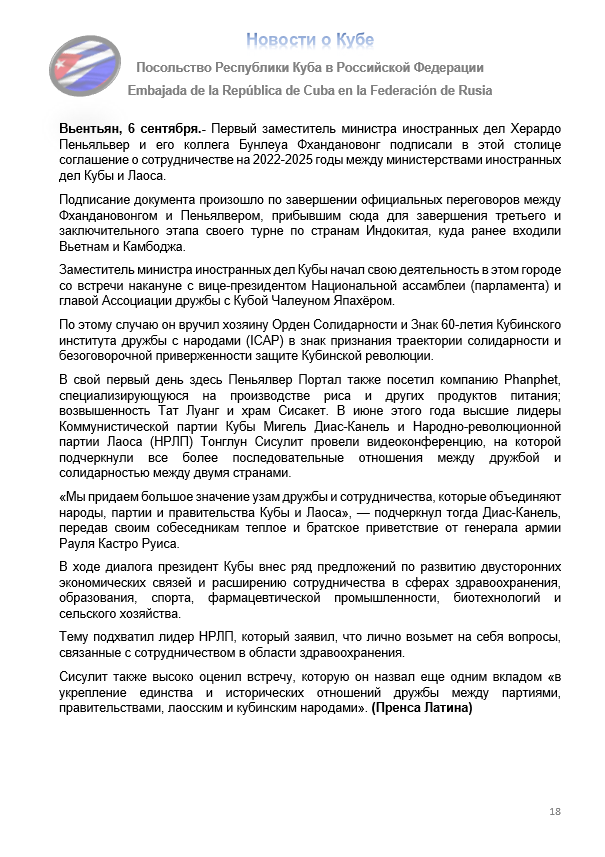 Новости о Кубе

Посольство Республики Куба в Российской Федерации

Embajada de la República de Cuba en la Federación de Rusia

**Вьентьян, 6 сентября.-** Первый заместитель министра иностранных дел Херардо Пеньяльвер и его коллега Бунлеуа Фхандановонг подписали в этой столице соглашение о сотрудничестве на 2022-2025 годы между министерствами иностранных дел Кубы и Лаоса.

Подписание документа произошло по завершении официальных переговоров между Фхандановонгом и Пеньялвером, прибывшим сюда для завершения третьего и заключительного этапа своего турне по странам Индокитая, куда ранее входили Вьетнам и Камбоджа.

Заместитель министра иностранных дел Кубы начал свою деятельность в этом городе со встречи накануне с вице-президентом Национальной ассамблеи (парламента) и главой Ассоциации дружбы с Кубой Чалеуном Япахёром.

По этому случаю он вручил хозяину Орден Солидарности и Знак 60-летия Кубинского института дружбы с народами (ICAP) в знак признания траектории солидарности и безоговорочной приверженности защите Кубинской революции.

В свой первый день здесь Пеньялвер Портал также посетил компанию Phanphet, специализирующуюся на производстве риса и других продуктов питания; возвышенность Тат Луанг и храм Сисакет. В июне этого года высшие лидеры Коммунистической партии Кубы Мигель Диас-Канель и Народно-революционной партии Лаоса (НРЛП) Тонглун Сисулит провели видеоконференцию, на которой подчеркнули все более последовательные отношения между дружбой и солидарностью между двумя странами.

«Мы придаем большое значение узам дружбы и сотрудничества, которые объединяют народы, партии и правительства Кубы и Лаоса», — подчеркнул тогда Диас-Канель, передав своим собеседникам теплое и братское приветствие от генерала армии Рауля Кастро Руиса.

В ходе диалога президент Кубы внес ряд предложений по развитию двусторонних экономических связей и расширению сотрудничества в сферах здравоохранения, образования, спорта, фармацевтической промышленности, биотехнологий и сельского хозяйства.

Тему подхватил лидер НРЛП, который заявил, что лично возьмет на себя вопросы, связанные с сотрудничеством в области здравоохранения.

Сисулит также высоко оценил встречу, которую он назвал еще одним вкладом «в укрепление единства и исторических отношений дружбы между партиями, правительствами, лаосским и кубинским народами». **(Пренса Латина)**

18